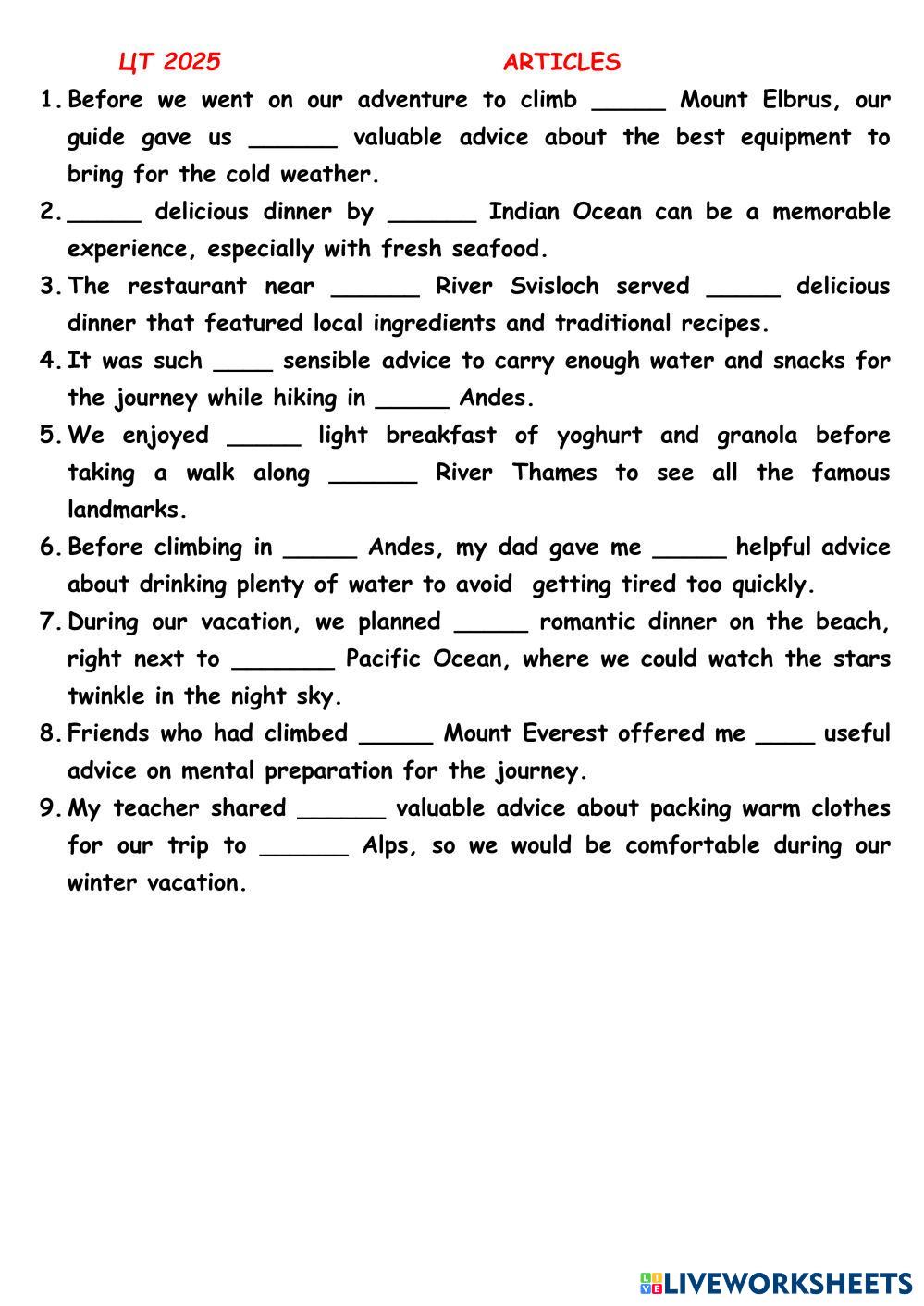 ЦТ 2025 ARTICLES

1. Before we went on our adventure to climb _____ Mount Elbrus, our guide gave us ______ valuable advice about the best equipment to bring for the cold weather.
2. _____ delicious dinner by ______ Indian Ocean can be a memorable experience, especially with fresh seafood.
3. The restaurant near ______ River Svisloch served _____ delicious dinner that featured local ingredients and traditional recipes.
4. It was such ____ sensible advice to carry enough water and snacks for the journey while hiking in _____ Andes.
5. We enjoyed _____ light breakfast of yoghurt and granola before taking a walk along ______ River Thames to see all the famous landmarks.
6. Before climbing in _____ Andes, my dad gave me _____ helpful advice about drinking plenty of water to avoid getting tired too quickly.
7. During our vacation, we planned _____ romantic dinner on the beach, right next to _______ Pacific Ocean, where we could watch the stars twinkle in the night sky.
8. Friends who had climbed _____ Mount Everest offered me ____ useful advice on mental preparation for the journey.
9. My teacher shared ______ valuable advice about packing warm clothes for our trip to ______ Alps, so we would be comfortable during our winter vacation.

LIVEWORKSHEETS